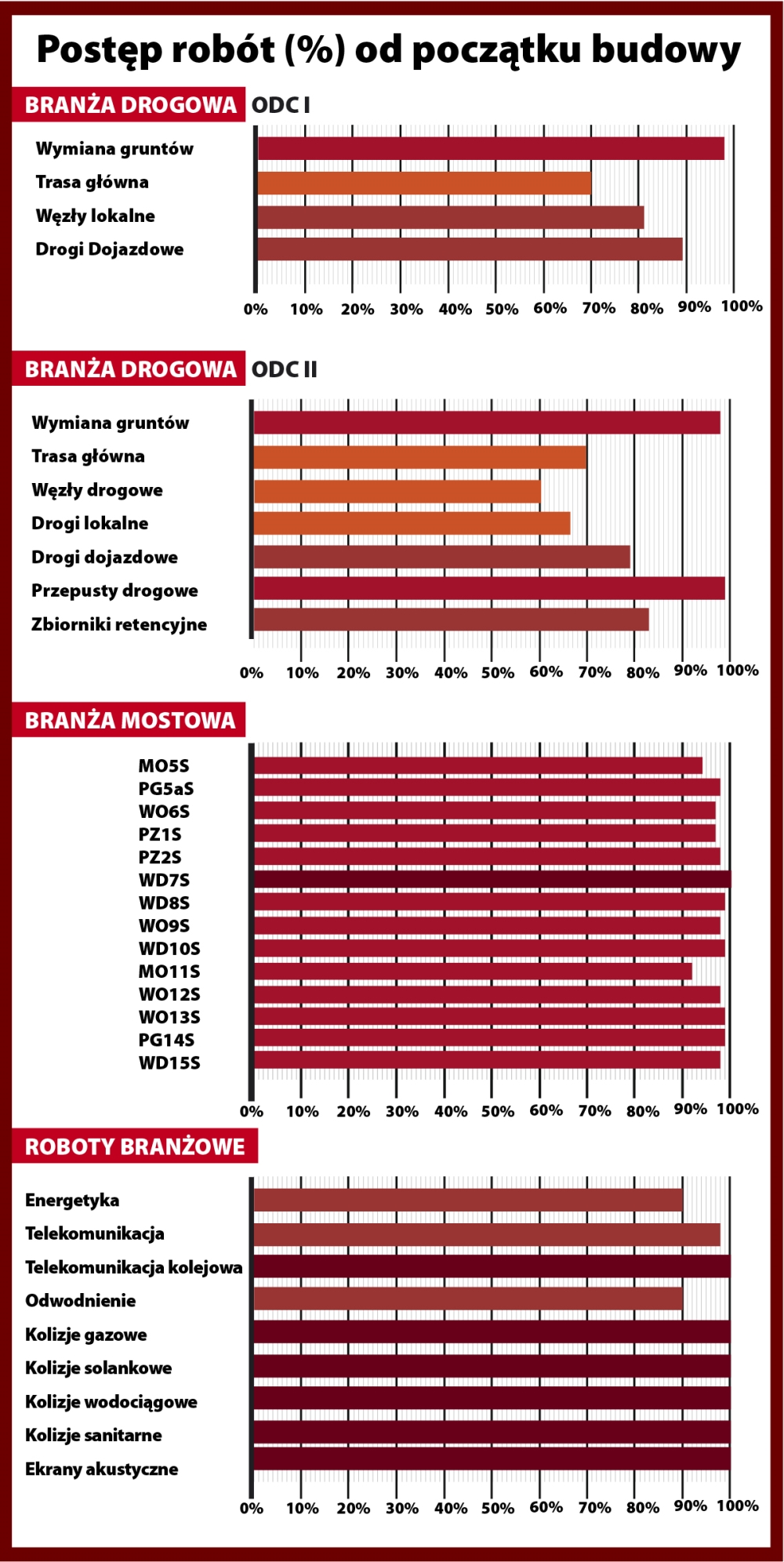 Postęp robót (%) od początku budowy

BRANŻA DROGOWA ODC I

Wymiana gruntów
Trasa główna
Węzły lokalne
Drogi Dojazdowe

0% 10% 20% 30% 40% 50% 60% 70% 80% 90% 100%

BRANŻA DROGOWA ODC II

Wymiana gruntów
Trasa główna
Węzły drogowe
Drogi lokalne
Drogi dojazdowe
Przepusty drogowe
Zbiorniki retencyjne

0% 10% 20% 30% 40% 50% 60% 70% 80% 90% 100%

BRANŻA MOSTOWA

MO5S
PG5aS
WO6S
PZ1S
PZ2S
WD7S
WD8S
WO9S
WD10S
MO11S
WO12S
WO13S
PG14S
WD15S

0% 10% 20% 30% 40% 50% 60% 70% 80% 90% 100%

ROBOTY BRANŻOWE

Energetyka
Telekomunikacja
Telekomunikacja kolejowa
Odwodnienie
Kolizje gazowe
Kolizje solankowe
Kolizje wodociągowe
Kolizje sanitarne
Ekrany akustyczne

0% 10% 20% 30% 40% 50% 60% 70% 80% 90% 100%